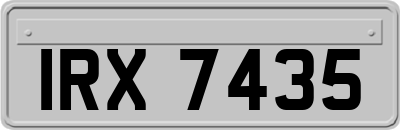 IRX 7435